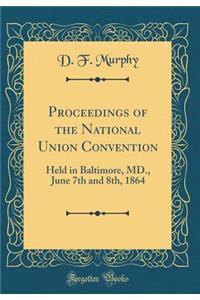 D. F. Murphy

Proceedings of the National Union Convention

Held in Baltimore, MD., June 7th and 8th, 1864

Forgotten Books